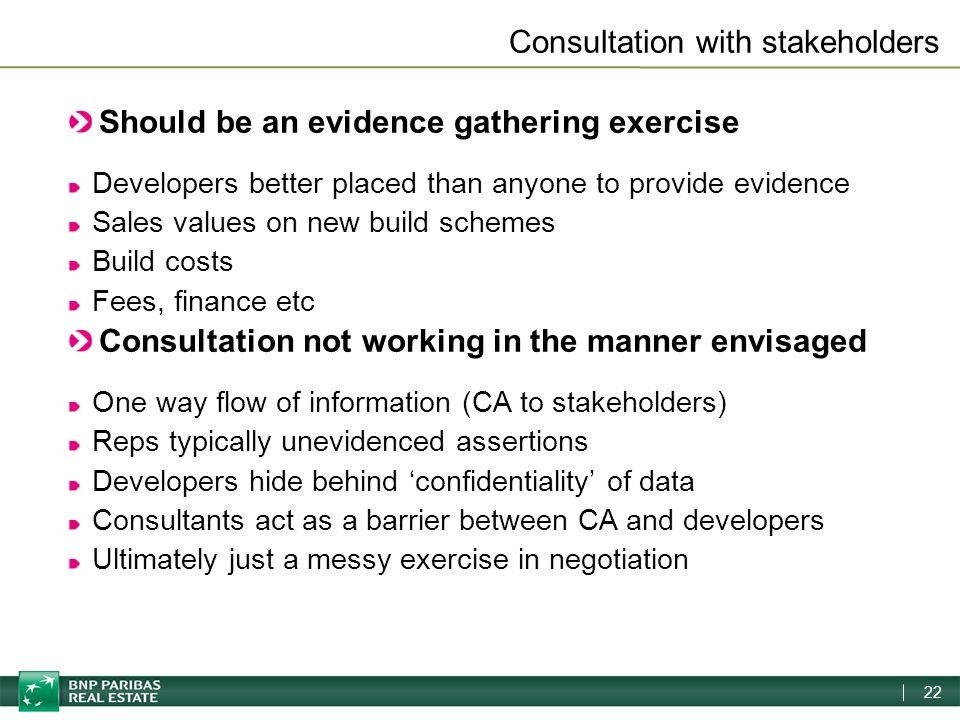 Consultation with stakeholders

Should be an evidence gathering exercise

Developers better placed than anyone to provide evidence
Sales values on new build schemes
Build costs
Fees, finance etc

Consultation not working in the manner envisaged

One way flow of information (CA to stakeholders)
Reps typically unevidenced assertions
Developers hide behind ‘confidentiality’ of data
Consultants act as a barrier between CA and developers
Ultimately just a messy exercise in negotiation

BNP PARIBAS REAL ESTATE

22